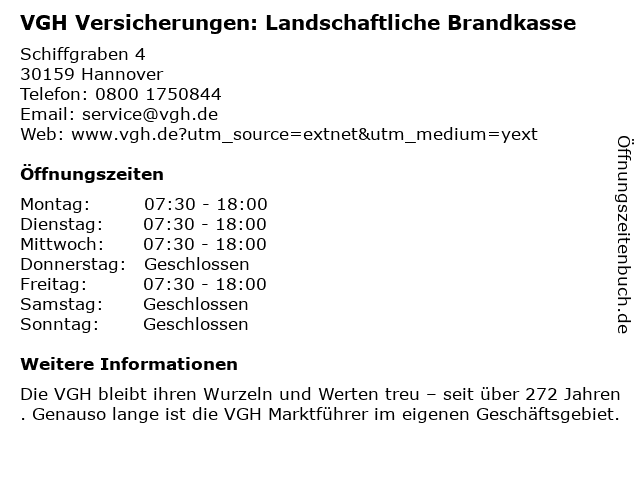 VGH Versicherungen: Landschaftliche Brandkasse

Schiffgraben 4
30159 Hannover
Telefon: 0800 1750844
Email: service@vgh.de
Web: www.vgh.de?utm_source=extnet&utm_medium=yext

Öffnungszeiten

| | |
|---|---|
| Montag: | 07:30 - 18:00 |
| Dienstag: | 07:30 - 18:00 |
| Mittwoch: | 07:30 - 18:00 |
| Donnerstag: | Geschlossen |
| Freitag: | 07:30 - 18:00 |
| Samstag: | Geschlossen |
| Sonntag: | Geschlossen |

Weitere Informationen

Die VGH bleibt ihren Wurzeln und Werten treu – seit über 272 Jahren . Genauso lange ist die VGH Marktführer im eigenen Geschäftsgebiet.

Öffnungszeitenbuch.de